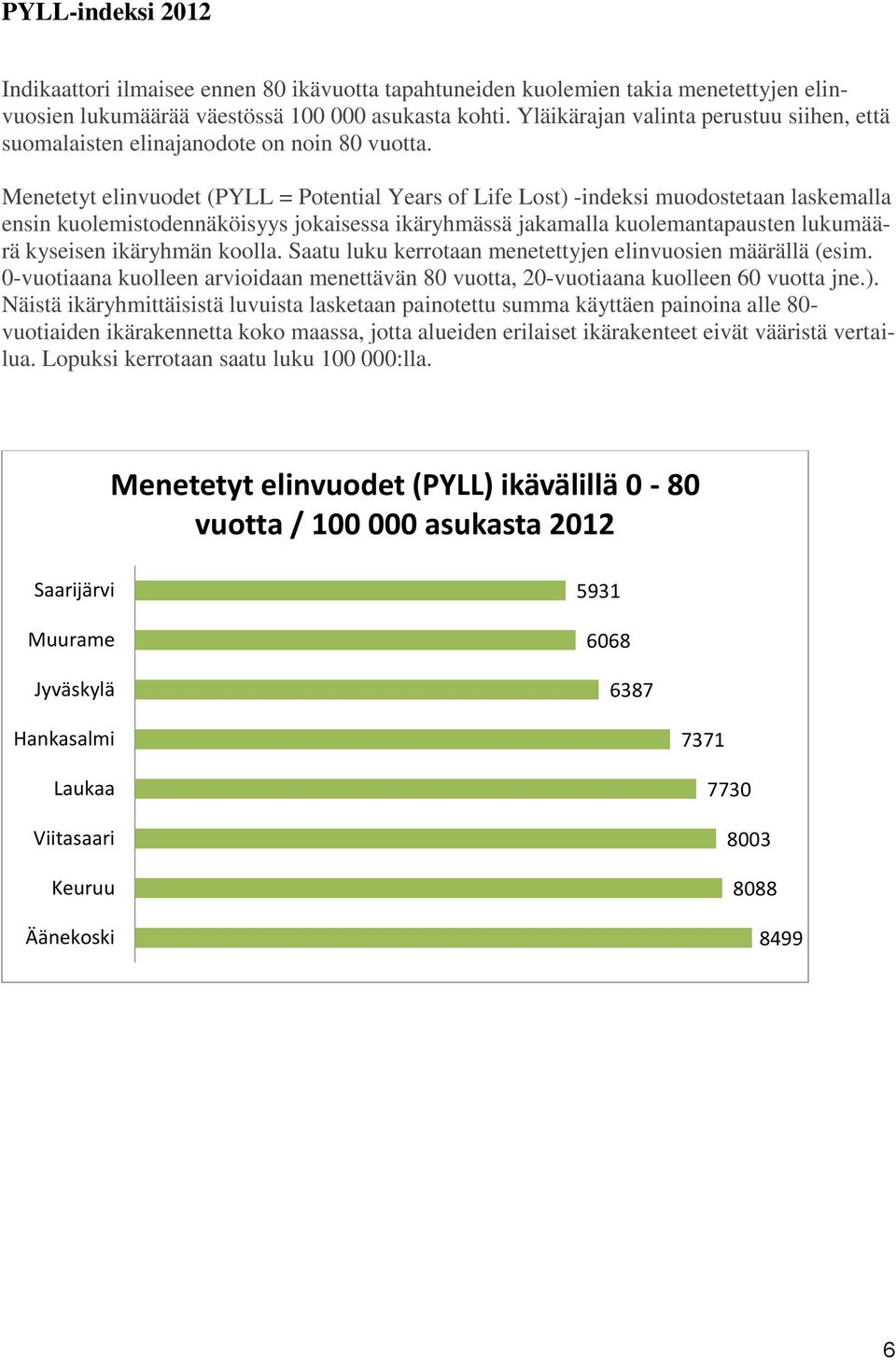 PYLL-indeksi 2012

Indikaattori ilmaisee ennen 80 ikävuotta tapahtuneiden kuolemien takia menetettyjen elinvuosien lukumäärää väestössä 100 000 asukasta kohti. Yläikärajan valinta perustuu siihen, että suomalaisten elinajanodote on noin 80 vuotta.

Menetetyt elinvuodet (PYLL = Potential Years of Life Lost) -indeksi muodostetaan laskemalla ensin kuolemistodennäköisyys jokaisessa ikäryhmässä jakamalla kuolemantapausten lukumäärä kyseisen ikäryhmän koolla. Saatu luku kerrotaan menetettyjen elinvuosien määrällä (esim. 0-vuotiaana kuolleen arvioidaan menettävän 80 vuotta, 20-vuotiaana kuolleen 60 vuotta jne.). Näistä ikäryhmittäisistä luvuista lasketaan painotettu summa käyttäen painoina alle 80-vuotiaiden ikärakennetta koko maassa, jotta alueiden erilaiset ikärakenteet eivät vääristä vertailua. Lopuksi kerrotaan saatu luku 100 000:lla.

Menetetyt elinvuodet (PYLL) ikävälillä 0 - 80 vuotta / 100 000 asukasta 2012

Saarijärvi 5931
Muurame 6068
Jyväskylä 6387
Hankasalmi 7371
Laukaa 7730
Viitasaari 8003
Keuruu 8088
Äänekoski 8499

6